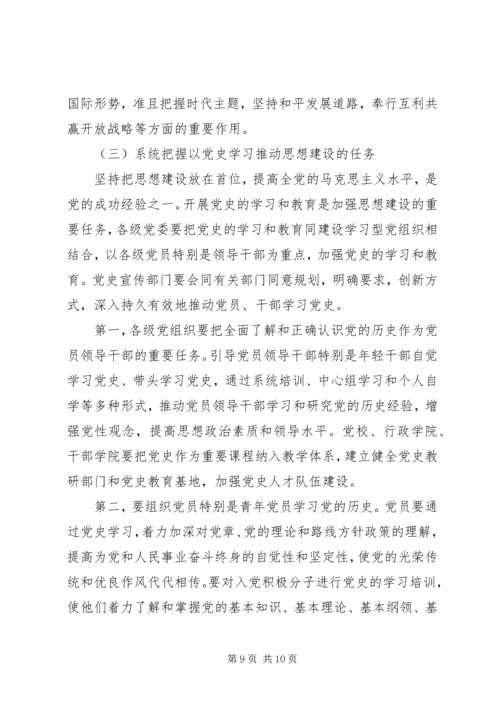 国际形势，准且把握时代主题，坚持和平发展道路，奉行互利共赢开放战略等方面的重要作用。

（三）系统把握以党史学习推动思想建设的任务

坚持把思想建设放在首位，提高全党的马克思主义水平，是党的成功经验之一。开展党史的学习和教育是加强思想建设的重要任务，各级党委要把党史的学习和教育同建设学习型党组织相结合，以各级党员特别是领导干部为重点，加强党史的学习和教育。党史宣传部门要会同有关部门同意规划，明确要求，创新方式，深入持久有效地推动党员、干部学习党史。

第一，各级党组织要把全面了解和正确认识党的历史作为党员领导干部的重要任务。引导党员领导干部特别是年轻干部自觉学习党史、带头学习党史，通过系统培训、中心组学习和个人自学等多种形式，推动党员领导干部学习和研究党的历史经验，增强党性观念，提高思想政治素质和领导水平。党校、行政学院、干部学院要把党史作为重要课程纳入教学体系，建立健全党史教研部门和党史教育基地，加强党史人才队伍建设。

第二，要组织党员特别是青年党员学习党的历史。党员要通过党史学习，着力加深对党章、党的理论和路线方针政策的理解，提高为党和人民事业奋斗终身的自觉性和坚定性，使党的光荣传统和优良作风代代相传。要对入党积极分子进行党史的学习培训，使他们着力了解和掌握党的基本知识、基本理论、基本纲领、基

第 9 页 共 10 页